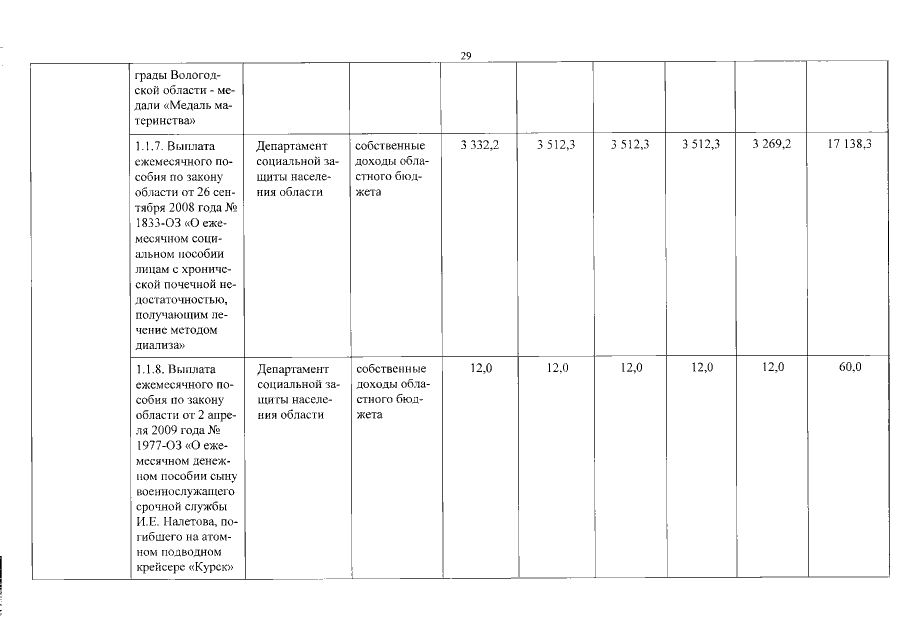 29

| | | | | | | | | | |
|---|---|---|---|---|---|---|---|---|---|
| | грады Вологодской области - медали «Медаль материнства» | | | | | | | | |
| | 1.1.7. Выплата ежемесячного пособия по закону области от 26 сентября 2008 года № 1833-ОЗ «О ежемесячном социальном пособии лицам с хронической почечной недостаточностью, получающим лечение методом диализа» | Департамент социальной защиты населения области | собственные доходы областного бюджета | 3 332,2 | 3 512,3 | 3 512,3 | 3 512,3 | 3 269,2 | 17 138,3 |
| | 1.1.8. Выплата ежемесячного пособия по закону области от 2 апреля 2009 года № 1977-ОЗ «О ежемесячном денежном пособии сыну военнослужащего срочной службы И.Е. Налетова, погибшего на атомном подводном крейсере «Курск» | Департамент социальной защиты населения области | собственные доходы областного бюджета | 12,0 | 12,0 | 12,0 | 12,0 | 12,0 | 60,0 |